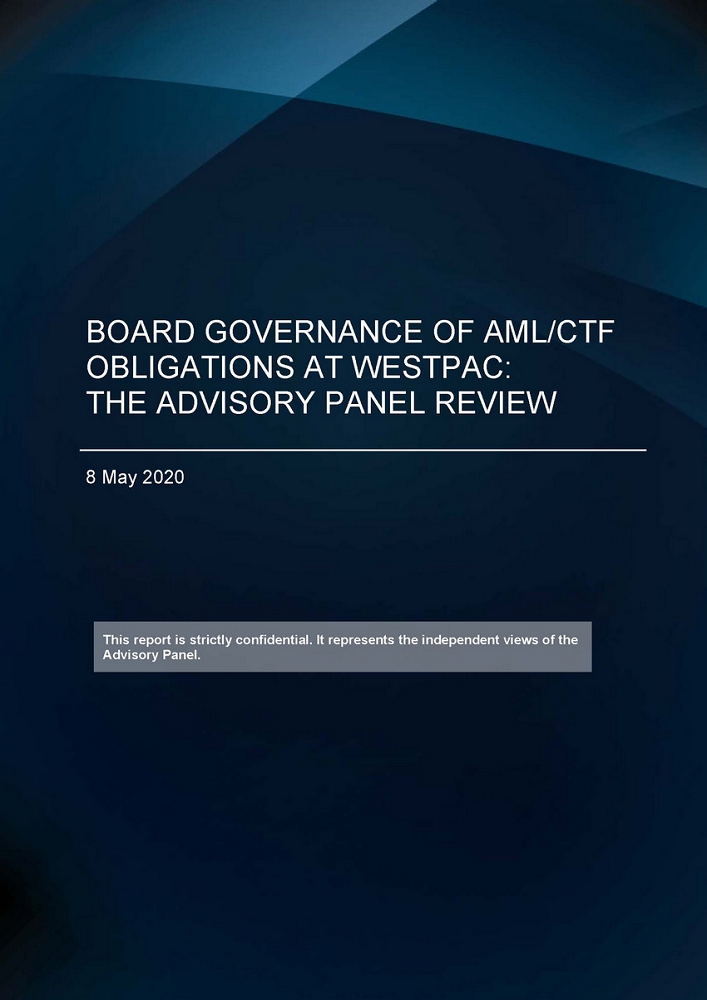 BOARD GOVERNANCE OF AML/CTF OBLIGATIONS AT WESTPAC: THE ADVISORY PANEL REVIEW

8 May 2020

This report is strictly confidential. It represents the independent views of the Advisory Panel.